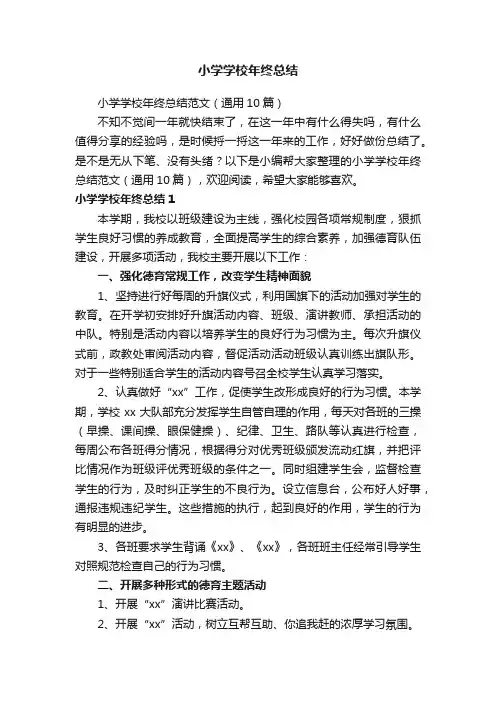 小学学校年终总结

小学学校年终总结范文（通用10篇）

不知不觉间一年就快结束了，在这一年中有什么得失吗，有什么值得分享的经验吗，是时候捋一捋这一年来的工作，好好做份总结了。是不是无从下笔、没有头绪？以下是小编帮大家整理的小学学校年终总结范文（通用10篇），欢迎阅读，希望大家能够喜欢。

小学学校年终总结1

本学期，我校以班级建设为主线，强化校园各项常规制度，狠抓学生良好习惯的养成教育，全面提高学生的综合素养，加强德育队伍建设，开展多项活动，我校主要开展以下工作：

一、强化德育常规工作，改变学生精神面貌

1、坚持进行好每周的升旗仪式，利用国旗下的活动加强对学生的教育。在开学初安排好升旗活动内容、班级、演讲教师、承担活动的中队。特别是活动内容以培养学生的良好行为习惯为主。每次升旗仪式前，政教处审阅活动内容，督促活动活动班级认真训练出旗队形。对于一些特别适合学生的活动内容号召全校学生认真学习落实。

2、认真做好“xx”工作，促使学生改形成良好的行为习惯。本学期，学校xx大队部充分发挥学生自管自理的作用，每天对各班的三操（早操、课间操、眼保健操）、纪律、卫生、路队等认真进行检查，每周公布各班得分情况，根据得分对优秀班级颁发流动红旗，并把评比情况作为班级评优秀班级的条件之一。同时组建学生会，监督检查学生的行为，及时纠正学生的不良行为。设立信息台，公布好人好事，通报违规违纪学生。这些措施的执行，起到良好的作用，学生的行为有明显的进步。

3、各班要求学生背诵《xx》、《xx》，各班班主任经常引导学生对照规范检查自己的行为习惯。

二、开展多种形式的德育主题活动

1、开展“xx”演讲比赛活动。

2、开展“xx”活动，树立互帮互助、你追我赶的浓厚学习氛围。